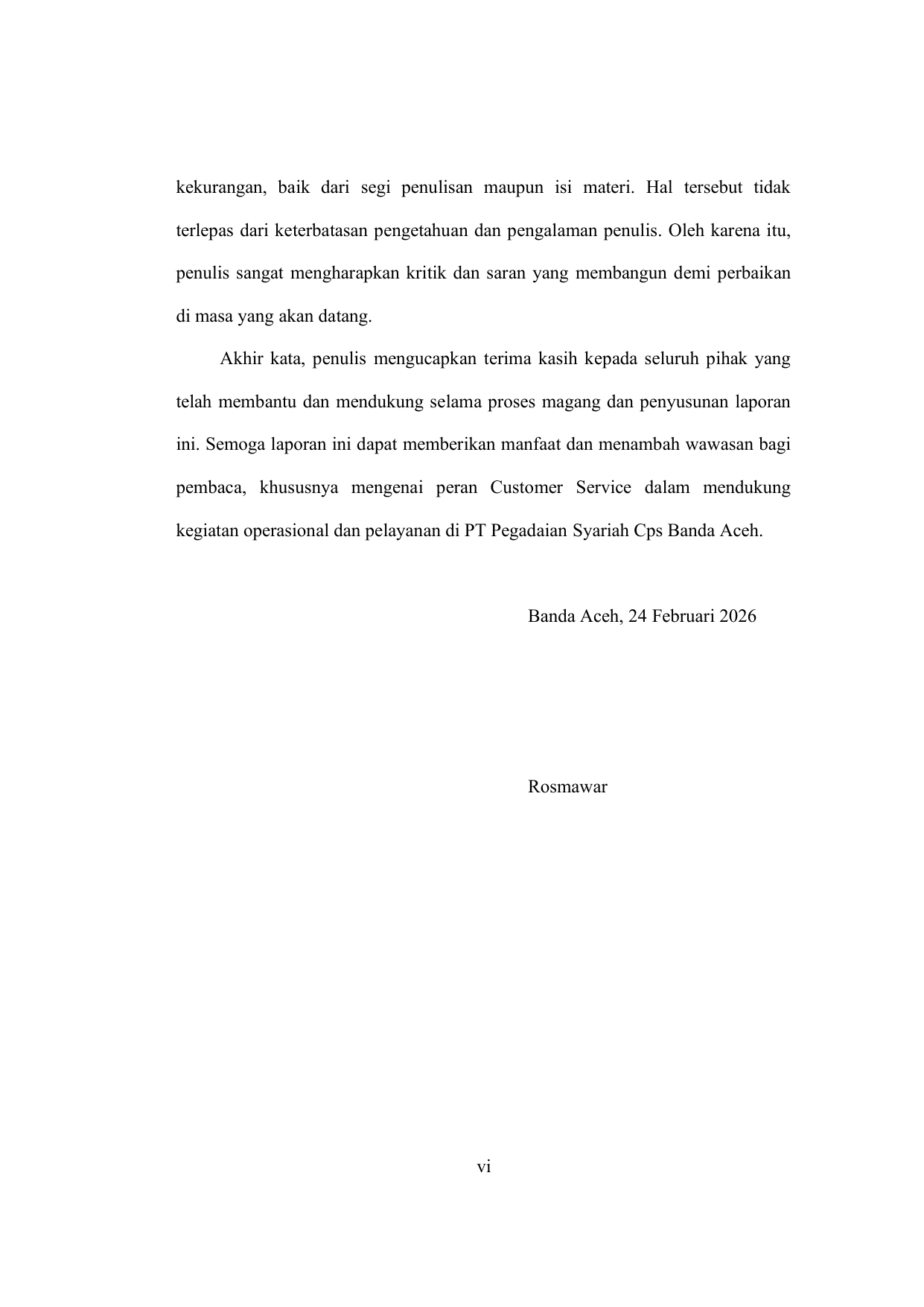 kekurangan, baik dari segi penulisan maupun isi materi. Hal tersebut tidak terlepas dari keterbatasan pengetahuan dan pengalaman penulis. Oleh karena itu, penulis sangat mengharapkan kritik dan saran yang membangun demi perbaikan di masa yang akan datang.

Akhir kata, penulis mengucapkan terima kasih kepada seluruh pihak yang telah membantu dan mendukung selama proses magang dan penyusunan laporan ini. Semoga laporan ini dapat memberikan manfaat dan menambah wawasan bagi pembaca, khususnya mengenai peran Customer Service dalam mendukung kegiatan operasional dan pelayanan di PT Pegadaian Syariah Cps Banda Aceh.

Banda Aceh, 24 Februari 2026

Rosmawar

vi